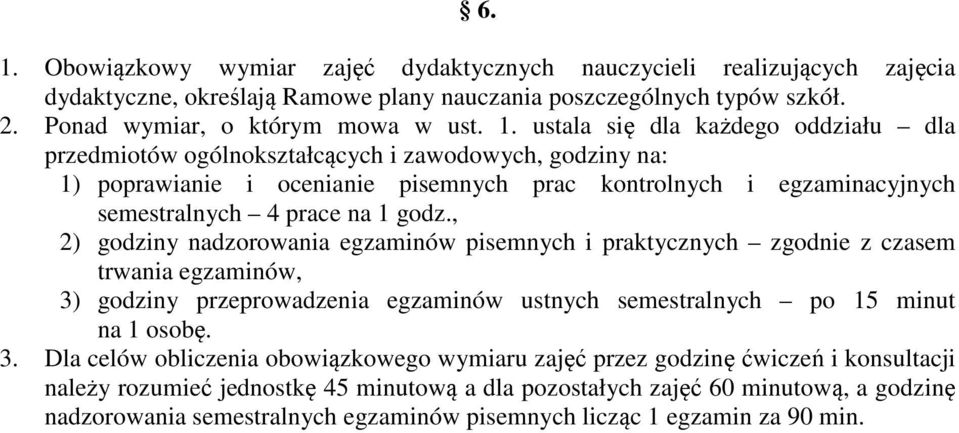 § 6.

1. Obowiązkowy wymiar zajęć dydaktycznych nauczycieli realizujących zajęcia dydaktyczne, określają Ramowe plany nauczania poszczególnych typów szkół.
2. Ponad wymiar, o którym mowa w ust. 1. ustala się dla każdego oddziału – dla przedmiotów ogólnokształcących i zawodowych, godziny na:
1) poprawianie i ocenianie pisemnych prac kontrolnych i egzaminacyjnych semestralnych – 4 prace na 1 godz.,
2) godziny nadzorowania egzaminów pisemnych i praktycznych – zgodnie z czasem trwania egzaminów,
3) godziny przeprowadzenia egzaminów ustnych semestralnych – po 15 minut na 1 osobę.
3. Dla celów obliczenia obowiązkowego wymiaru zajęć przez godzinę ćwiczeń i konsultacji należy rozumieć jednostkę 45 minutową a dla pozostałych zajęć 60 minutową, a godzinę nadzorowania semestralnych egzaminów pisemnych licząc 1 egzamin za 90 min.